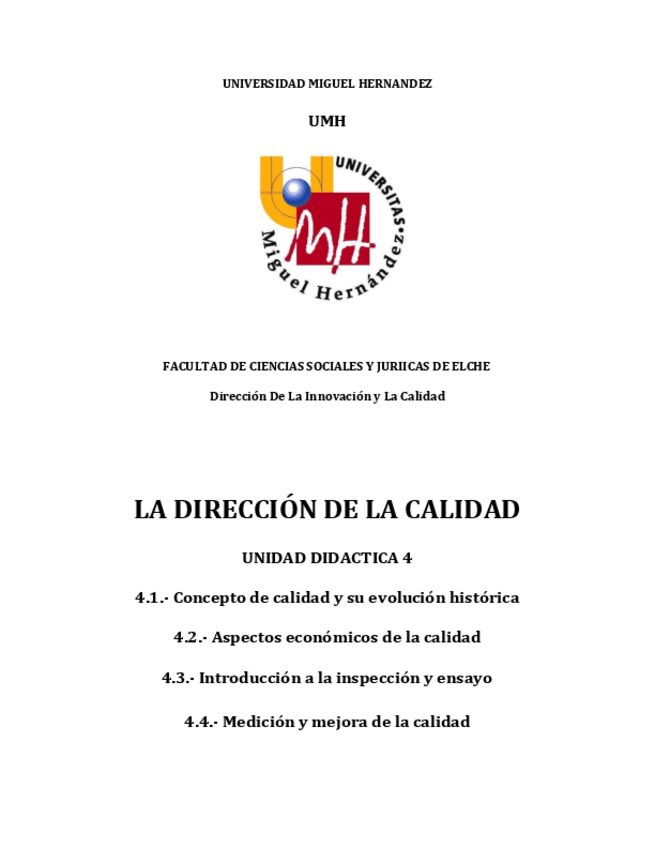 UNIVERSIDAD MIGUEL HERNANDEZ

UMH

UNIVERSITAS Miguel Hernández

MH

FACULTAD DE CIENCIAS SOCIALES Y JURIICAS DE ELCHE

Dirección De La Innovación y La Calidad

LA DIRECCIÓN DE LA CALIDAD

UNIDAD DIDACTICA 4

4.1.- Concepto de calidad y su evolución histórica

4.2.- Aspectos económicos de la calidad

4.3.- Introducción a la inspección y ensayo

4.4.- Medición y mejora de la calidad